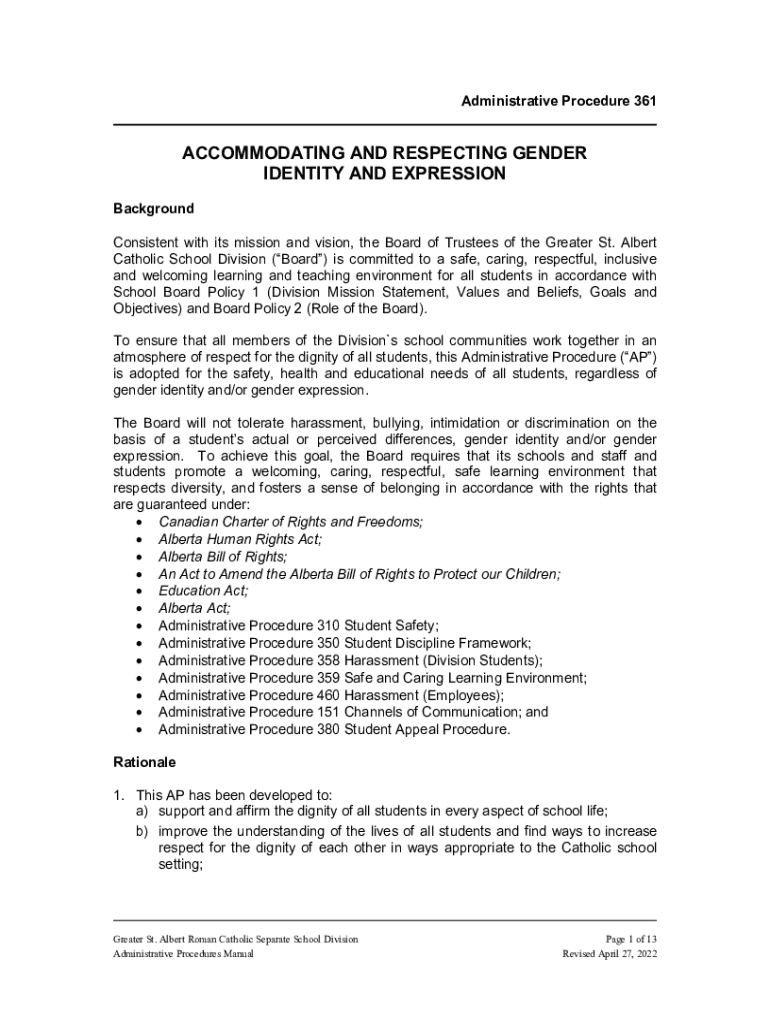 Administrative Procedure 361

ACCOMMODATING AND RESPECTING GENDER IDENTITY AND EXPRESSION

Background

Consistent with its mission and vision, the Board of Trustees of the Greater St. Albert Catholic School Division ("Board") is committed to a safe, caring, respectful, inclusive and welcoming learning and teaching environment for all students in accordance with School Board Policy 1 (Division Mission Statement, Values and Beliefs, Goals and Objectives) and Board Policy 2 (Role of the Board).

To ensure that all members of the Division`s school communities work together in an atmosphere of respect for the dignity of all students, this Administrative Procedure ("AP") is adopted for the safety, health and educational needs of all students, regardless of gender identity and/or gender expression.

The Board will not tolerate harassment, bullying, intimidation or discrimination on the basis of a student's actual or perceived differences, gender identity and/or gender expression. To achieve this goal, the Board requires that its schools and staff and students promote a welcoming, caring, respectful, safe learning environment that respects diversity, and fosters a sense of belonging in accordance with the rights that are guaranteed under:
• Canadian Charter of Rights and Freedoms;
• Alberta Human Rights Act;
• Alberta Bill of Rights;
• An Act to Amend the Alberta Bill of Rights to Protect our Children;
• Education Act;
• Alberta Act;
• Administrative Procedure 310 Student Safety;
• Administrative Procedure 350 Student Discipline Framework;
• Administrative Procedure 358 Harassment (Division Students);
• Administrative Procedure 359 Safe and Caring Learning Environment;
• Administrative Procedure 460 Harassment (Employees);
• Administrative Procedure 151 Channels of Communication; and
• Administrative Procedure 380 Student Appeal Procedure.

Rationale

1. This AP has been developed to:
a) support and affirm the dignity of all students in every aspect of school life;
b) improve the understanding of the lives of all students and find ways to increase respect for the dignity of each other in ways appropriate to the Catholic school setting;

Greater St. Albert Roman Catholic Separate School Division
Administrative Procedures Manual

Page 1 of 13
Revised April 27, 2022